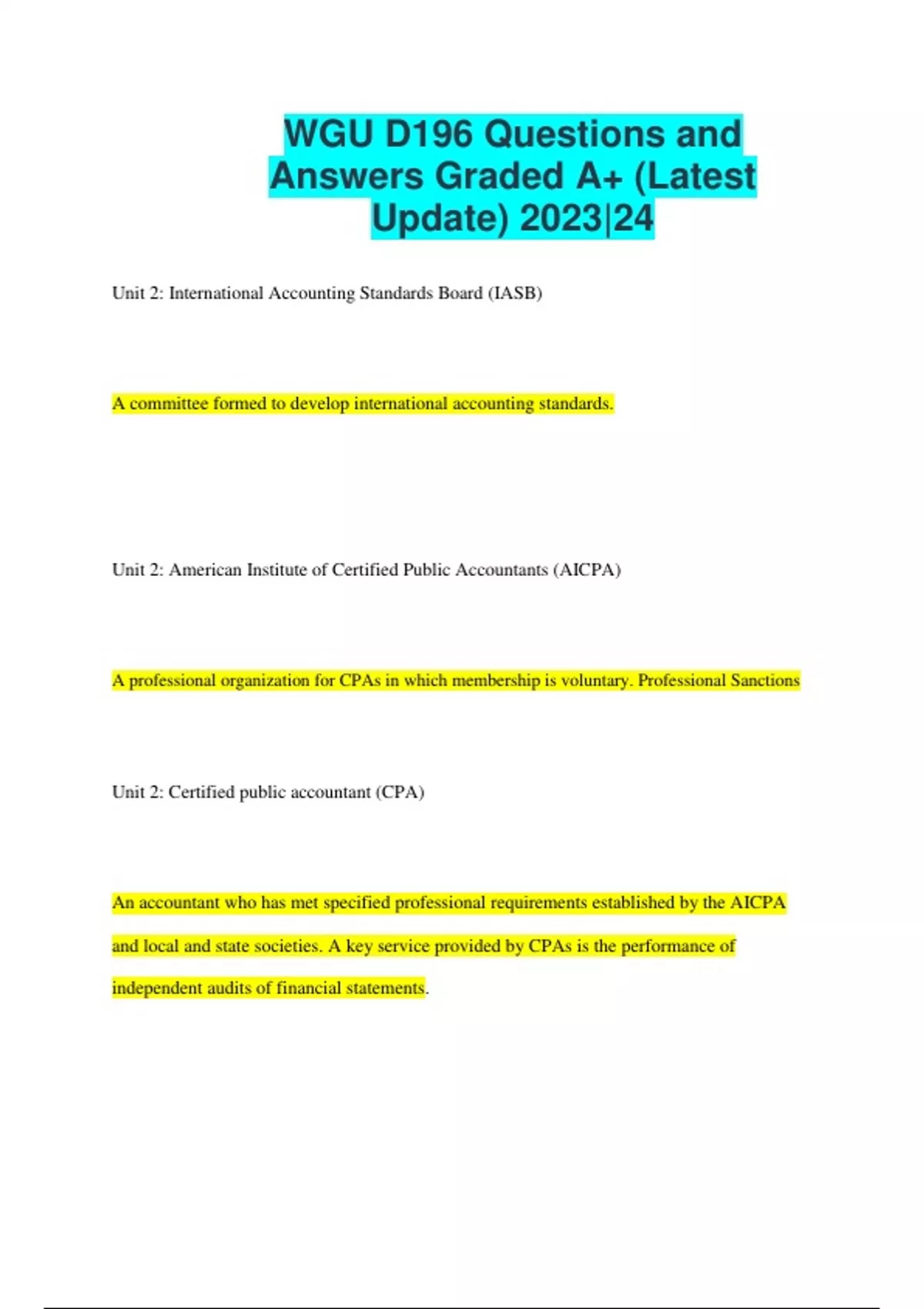 WGU D196 Questions and Answers Graded A+ (Latest Update) 2023|24

Unit 2: International Accounting Standards Board (IASB)

A committee formed to develop international accounting standards.

Unit 2: American Institute of Certified Public Accountants (AICPA)

A professional organization for CPAs in which membership is voluntary. Professional Sanctions

Unit 2: Certified public accountant (CPA)

An accountant who has met specified professional requirements established by the AICPA and local and state societies. A key service provided by CPAs is the performance of independent audits of financial statements.